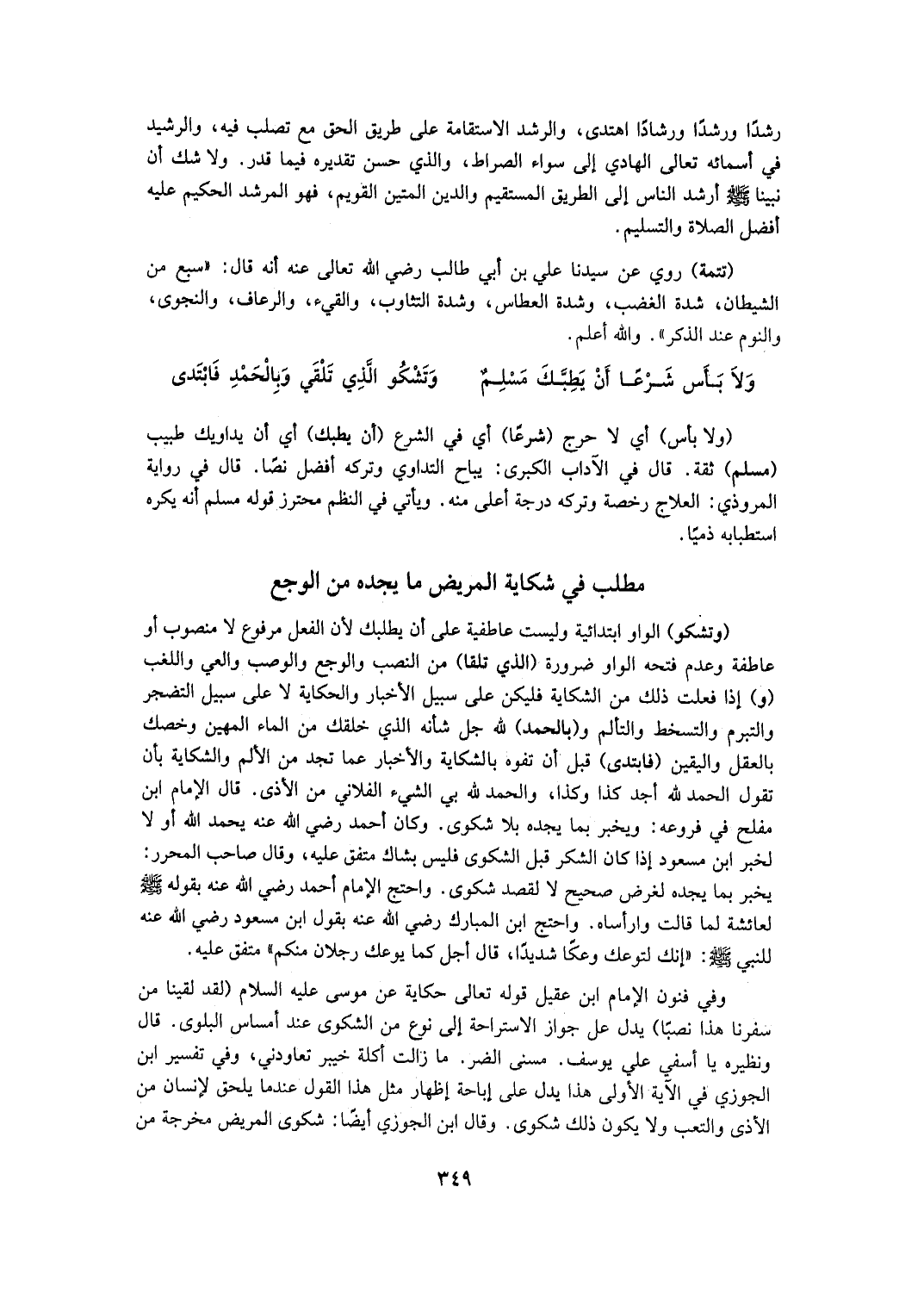 رشدًا ورشدًا ورشادًا اهتدى، والرشد الاستقامة على طريق الحق مع تصلب فيه، والرشيد في أسمائه تعالى الهادي إلى سواء الصراط، والذي حسن تقديره فيما قدر. ولا شك أن نبينا ﷺ أرشد الناس إلى الطريق المستقيم والدين المتين القويم، فهو المرشد الحكيم عليه أفضل الصلاة والتسليم.

(تتمة) روي عن سيدنا علي بن أبي طالب رضي الله تعالى عنه أنه قال: «سبع من الشيطان، شدة الغضب، وشدة العطاس، وشدة التثاوب، والقيء، والرعاف، والنجوى، والنوم عند الذكر». والله أعلم.

وَلاَ بَـأْس شَـرْعًـا أَنْ يَطِبَّـكَ مَسْلِـمٌ  وَتَشْكُو الَّذِي تَلْقَي وَبِالْحَمْدِ فَابْتَدى

(ولا بأس) أي لا حرج (شرعًا) أي في الشرع (أن يطبك) أي أن يداويك طبيب (مسلم) ثقة. قال في الآداب الكبرى: يباح التداوي وتركه أفضل نصًا. قال في رواية المروذي: العلاج رخصة وتركه درجة أعلى منه. ويأتي في النظم محترز قوله مسلم أنه يكره استطبابه ذميًا.

مطلب في شكاية المريض ما يجده من الوجع

(وتشكو) الواو ابتدائية وليست عاطفية على أن يطلبك لأن الفعل مرفوع لا منصوب أو عاطفة وعدم فتحه الواو ضرورة (الذي تلقا) من النصب والوجع والوصب والعي واللغب (و) إذا فعلت ذلك من الشكاية فليكن على سبيل الأخبار والحكاية لا على سبيل التضجر والتبرم والتسخط والتألم و(بالحمد) لله جل شأنه الذي خلقك من الماء المهين وخصك بالعقل واليقين (فابتدى) قبل أن تفوه بالشكاية والأخبار عما تجد من الألم والشكاية بأن تقول الحمد لله أجد كذا وكذا، والحمد لله بي الشيء الفلاني من الأذى. قال الإمام ابن مفلح في فروعه: ويخبر بما يجده بلا شكوى. وكان أحمد رضي الله عنه يحمد الله أو لا لخبر ابن مسعود إذا كان الشكر قبل الشكوى فليس بشاك متفق عليه، وقال صاحب المحرر: يخبر بما يجده لغرض صحيح لا لقصد شكوى. واحتج الإمام أحمد رضي الله عنه بقوله ﷺ لعائشة لما قالت وارأساه. واحتج ابن المبارك رضي الله عنه بقول ابن مسعود رضي الله عنه للنبي ﷺ: «إنك لتوعك وعكًا شديدًا، قال أجل كما يوعك رجلان منكم» متفق عليه.

وفي فنون الإمام ابن عقيل قوله تعالى حكاية عن موسى عليه السلام (لقد لقينا من سفرنا هذا نصبًا) يدل عل جواز الاستراحة إلى نوع من الشكوى عند أمساس البلوى. قال ونظيره يا أسفي علي يوسف. مسنى الضر. ما زالت أكلة خيبر تعاودني، وفي تفسير ابن الجوزي في الآية الأولى هذا يدل على إباحة إظهار مثل هذا القول عندما يلحق لإنسان من الأذى والتعب ولا يكون ذلك شكوى. وقال ابن الجوزي أيضًا: شكوى المريض مخرجة من

٣٤٩